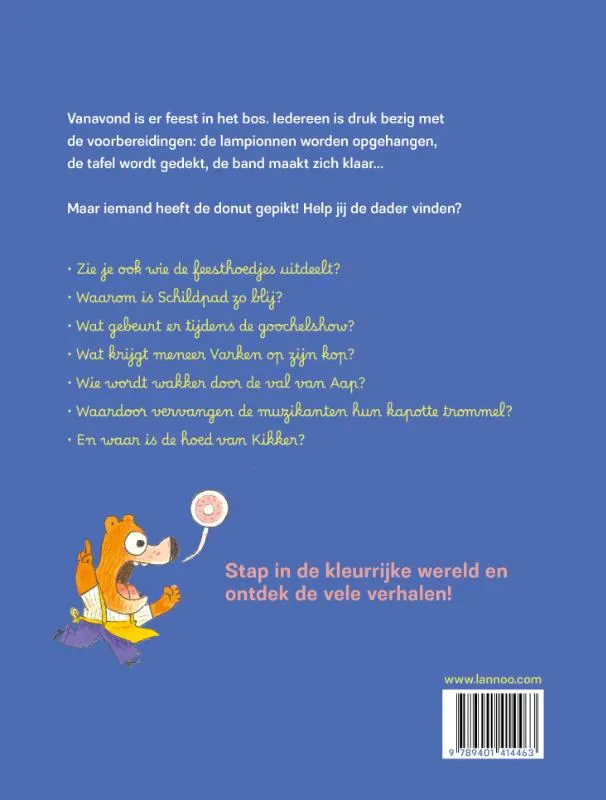 Vanavond is er feest in het bos. Iedereen is druk bezig met de voorbereidingen: de lampionnen worden opgehangen, de tafel wordt gedekt, de band maakt zich klaar...

Maar iemand heeft de donut gepikt! Help jij de dader vinden?

• Zie je ook wie de feesthoedjes uitdeelt?
• Waarom is Schildpad zo blij?
• Wat gebeurt er tijdens de goochelshow?
• Wat krijgt meneer Varken op zijn kop?
• Wie wordt wakker door de val van Aap?
• Waardoor vervangen de muzikanten hun kapotte trommel?
• En waar is de hoed van Kikker?

Stap in de kleurrijke wereld en ontdek de vele verhalen!

www.lannoo.com

9 789401 414463